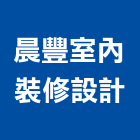 晨豐室內
裝修設計